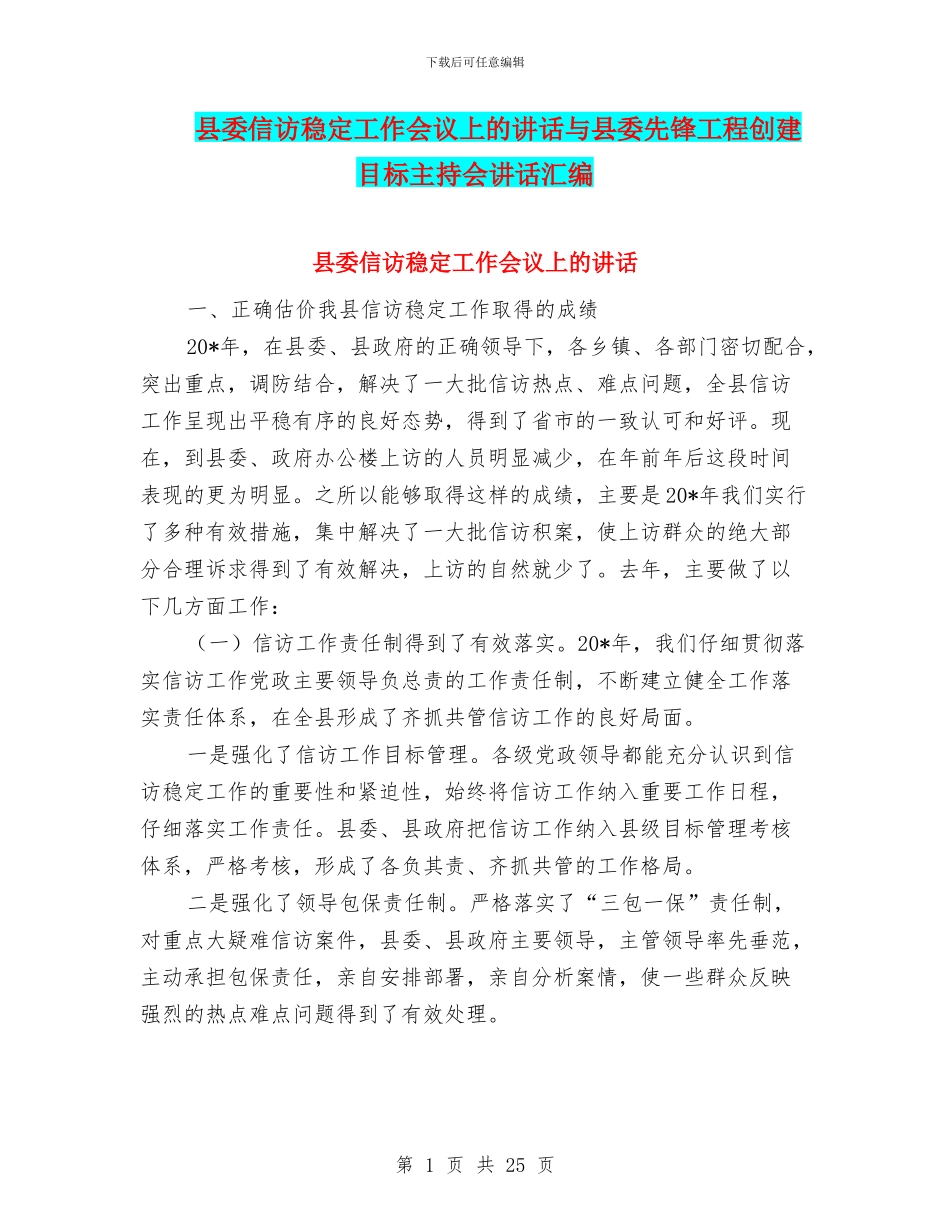 下载后可任意编辑

县委信访稳定工作会议上的讲话与县委先锋工程创建目标主持会讲话汇编

县委信访稳定工作会议上的讲话

一、正确估价我县信访稳定工作取得的成绩

20*年，在县委、县政府的正确领导下，各乡镇、各部门密切配合，突出重点，调防结合，解决了一大批信访热点、难点问题，全县信访工作呈现出平稳有序的良好态势，得到了省市的一致认可和好评。现在，到县委、政府办公楼上访的人员明显减少，在年前年后这段时间表现的更为明显。之所以能够取得这样的成绩，主要是20*年我们实行了多种有效措施，集中解决了一大批信访积案，使上访群众的绝大部分合理诉求得到了有效解决，上访的自然就少了。去年，主要做了以下几方面工作：

（一）信访工作责任制得到了有效落实。20*年，我们仔细贯彻落实信访工作党政主要领导负总责的工作责任制，不断建立健全工作落实责任体系，在全县形成了齐抓共管信访工作的良好局面。

一是强化了信访工作目标管理。各级党政领导都能充分认识到信访稳定工作的重要性和紧迫性，始终将信访工作纳入重要工作日程，仔细落实工作责任。县委、县政府把信访工作纳入县级目标管理考核体系，严格考核，形成了各负其责、齐抓共管的工作格局。

二是强化了领导包保责任制。严格落实了“三包一保”责任制，对重点大疑难信访案件，县委、县政府主要领导，主管领导率先垂范，主动承担包保责任，亲自安排部署，亲自分析案情，使一些群众反映强烈的热点难点问题得到了有效处理。

第 1 页 共 25 页